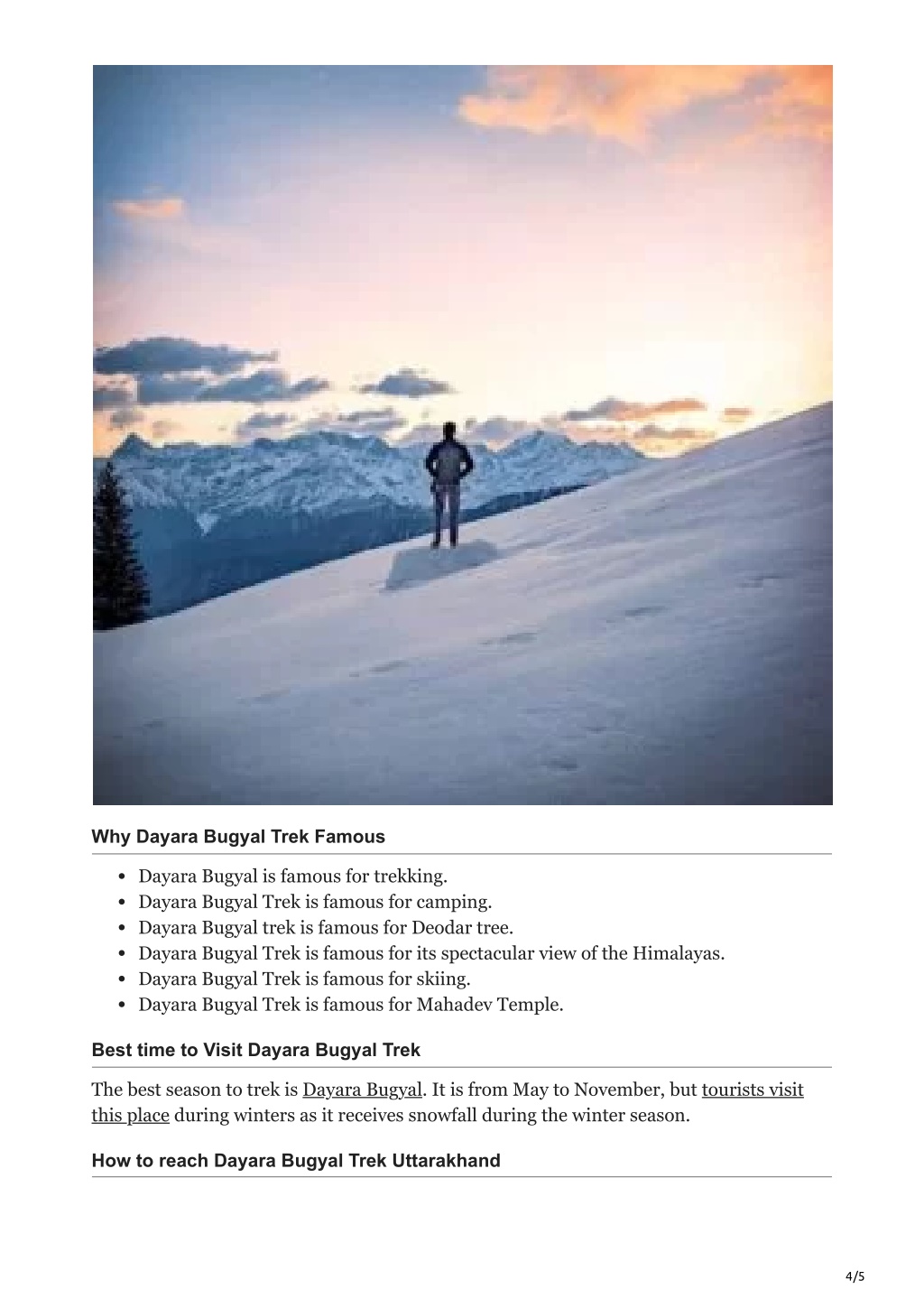 Why Dayara Bugyal Trek Famous

- Dayara Bugyal is famous for trekking.
- Dayara Bugyal Trek is famous for camping.
- Dayara Bugyal trek is famous for Deodar tree.
- Dayara Bugyal Trek is famous for its spectacular view of the Himalayas.
- Dayara Bugyal Trek is famous for skiing.
- Dayara Bugyal Trek is famous for Mahadev Temple.

Best time to Visit Dayara Bugyal Trek

The best season to trek is Dayara Bugyal. It is from May to November, but tourists visit this place during winters as it receives snowfall during the winter season.

How to reach Dayara Bugyal Trek Uttarakhand

4/5